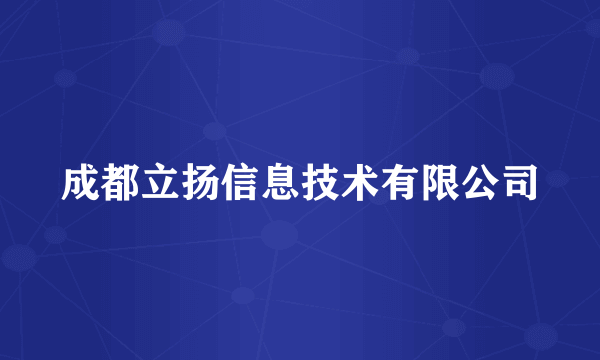 成都立扬信息技术有限公司